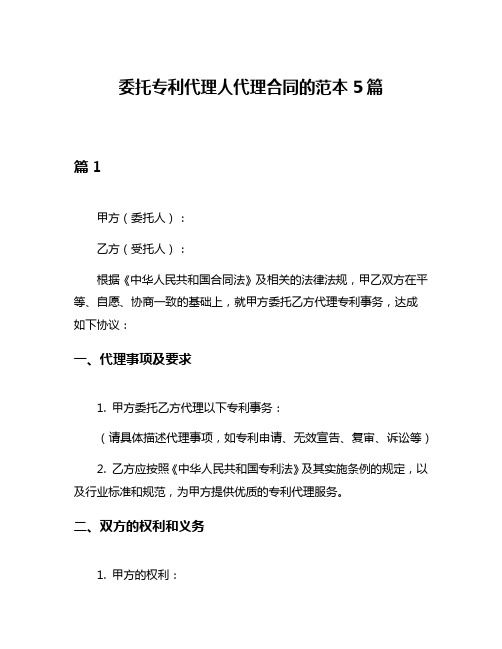 委托专利代理人代理合同的范本 5 篇

篇 1

甲方（委托人）：

乙方（受托人）：

根据《中华人民共和国合同法》及相关的法律法规，甲乙双方在平等、自愿、协商一致的基础上，就甲方委托乙方代理专利事务，达成如下协议：

一、代理事项及要求

1. 甲方委托乙方代理以下专利事务：

（请具体描述代理事项，如专利申请、无效宣告、复审、诉讼等）

2. 乙方应按照《中华人民共和国专利法》及其实施条例的规定，以及行业标准和规范，为甲方提供优质的专利代理服务。

二、双方的权利和义务

1. 甲方的权利：